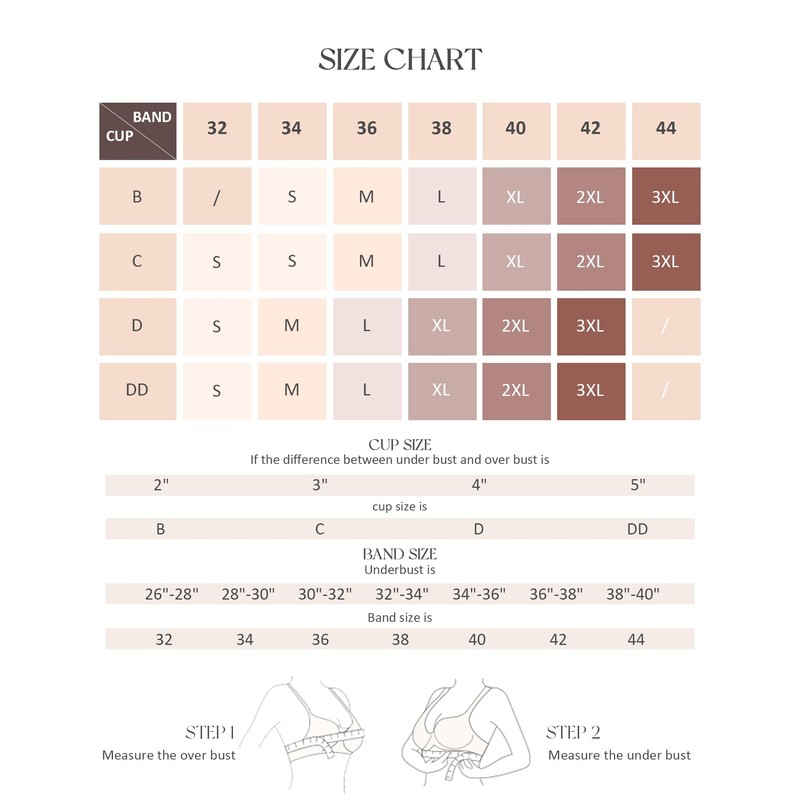 SIZE CHART

| BAND / CUP | 32 | 34 | 36 | 38 | 40 | 42 | 44 |
|---|---|---|---|---|---|---|---|
| B | / | S | M | L | XL | 2XL | 3XL |
| C | S | S | M | L | XL | 2XL | 3XL |
| D | S | M | L | XL | 2XL | 3XL | / |
| DD | S | M | L | XL | 2XL | 3XL | / |

CUP SIZE
If the difference between under bust and over bust is

| 2" | 3" | 4" | 5" |
|---|---|---|---|

cup size is

| B | C | D | DD |
|---|---|---|---|

BAND SIZE
Underbust is

| 26"-28" | 28"-30" | 30"-32" | 32"-34" | 34"-36" | 36"-38" | 38"-40" |
|---|---|---|---|---|---|---|

Band size is

| 32 | 34 | 36 | 38 | 40 | 42 | 44 |
|---|---|---|---|---|---|---|

STEP 1
Measure the over bust

STEP 2
Measure the under bust